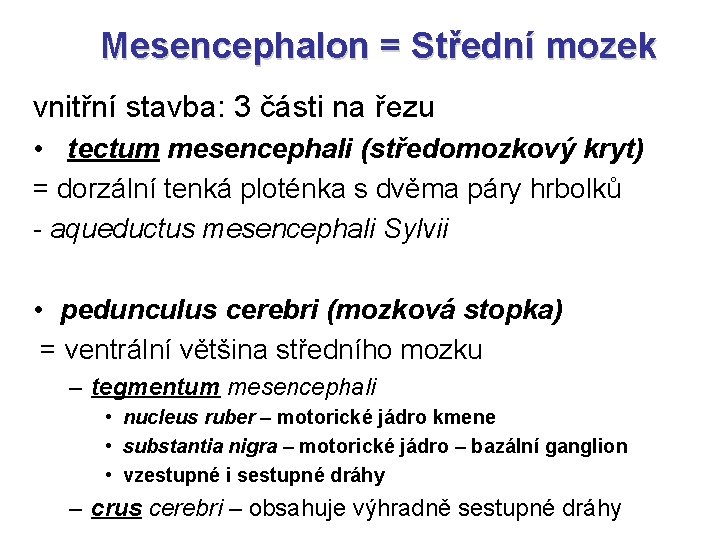 Mesencephalon = Střední mozek

vnitřní stavba: 3 části na řezu

• tectum mesencephali (středomozkový kryt)

= dorzální tenká ploténka s dvěma páry hrbolků

- aqueductus mesencephali Sylvii

• pedunculus cerebri (mozková stopka)

= ventrální většina středního mozku

– tegmentum mesencephali

• nucleus ruber – motorické jádro kmene

• substantia nigra – motorické jádro – bazální ganglion

• vzestupné i sestupné dráhy

– crus cerebri – obsahuje výhradně sestupné dráhy